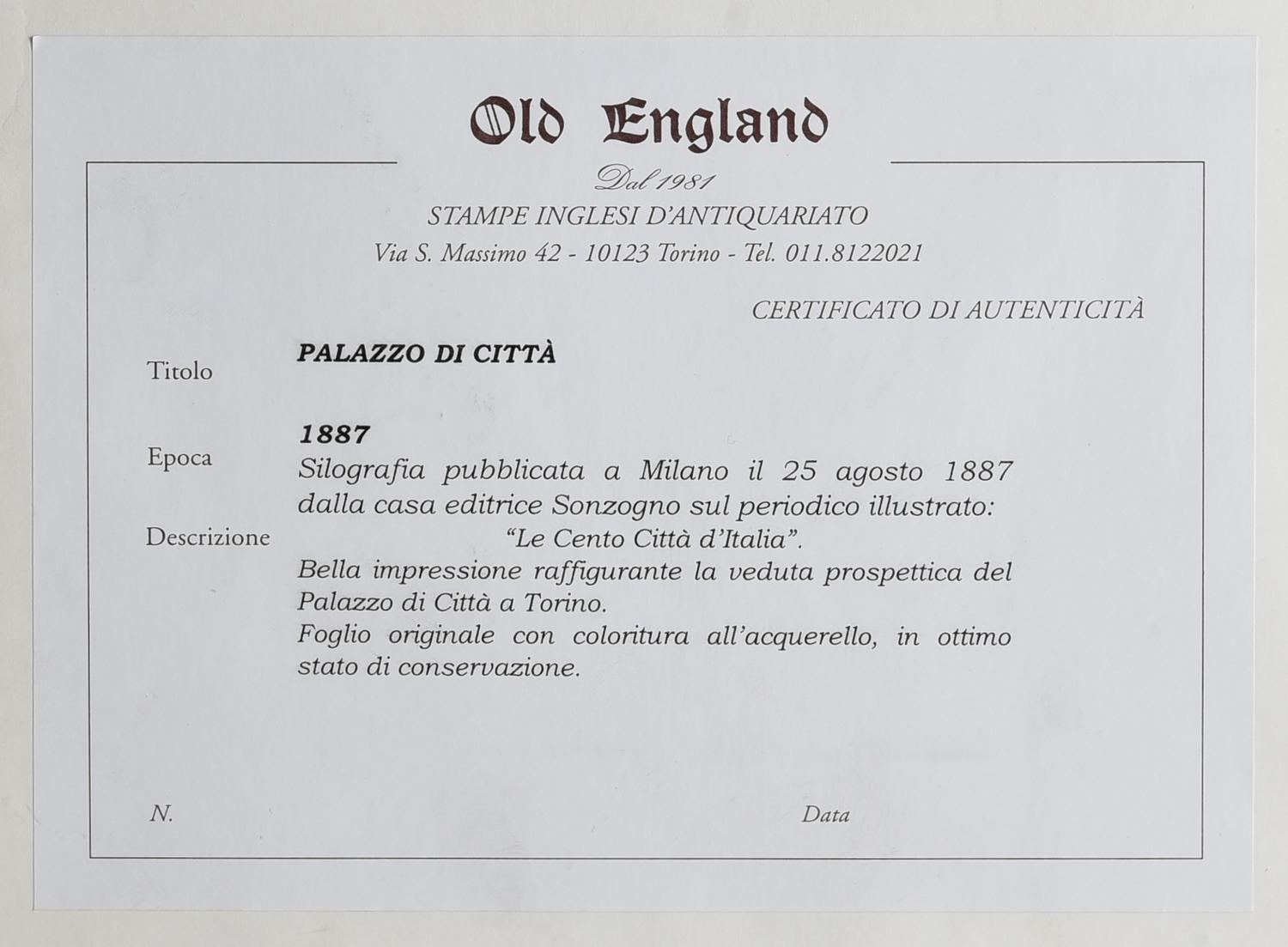 Old England

Dal 1981

STAMPE INGLESI D'ANTIQUARIATO

Via S. Massimo 42 - 10123 Torino - Tel. 011.8122021

CERTIFICATO DI AUTENTICITÀ

Titolo PALAZZO DI CITTÀ

Epoca 1887

Descrizione Silografia pubblicata a Milano il 25 agosto 1887 dalla casa editrice Sonzogno sul periodico illustrato: "Le Cento Città d'Italia".
Bella impressione raffigurante la veduta prospettica del Palazzo di Città a Torino.
Foglio originale con coloritura all'acquerello, in ottimo stato di conservazione.

N.

Data